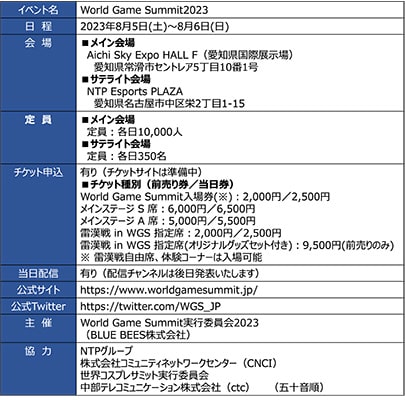 | イベント名 | World Game Summit2023 |
|---|---|
| 日 程 | 2023年8月5日(土)～8月6日(日) |
| 会 場 | ■メイン会場<br>Aichi Sky Expo HALL F（愛知県国際展示場）<br>愛知県常滑市セントレア5丁目10番1号<br>■サテライト会場<br>NTP Esports PLAZA<br>愛知県名古屋市中区栄2丁目1-15 |
| 定 員 | ■メイン会場<br>定員：各日10,000人<br>■サテライト会場<br>定員：各日350名 |
| チケット申込 | 有り（チケットサイトは準備中）<br>■チケット種別（前売り券／当日券）<br>World Game Summit入場券(※)：2,000円／2,500円<br>メインステージ S 席：6,000円／6,500円<br>メインステージ A 席：5,000円／5,500円<br>雷漢戦 in WGS 指定席：2,000円／2,500円<br>雷漢戦 in WGS 指定席(オリジナルグッズセット付き)：9,500円(前売りのみ)<br>※ 雷漢戦自由席、体験コーナーは入場可能 |
| 当日配信 | 有り（配信チャンネルは後日発表いたします） |
| 公式サイト | https://www.worldgamesummit.jp/ |
| 公式Twitter | https://twitter.com/WGS_JP |
| 主 催 | World Game Summit実行委員会2023<br>（BLUE BEES株式会社） |
| 協 力 | NTPグループ<br>株式会社コミュニティネットワークセンター（CNCI）<br>世界コスプレサミット実行委員会<br>中部テレコミュニケーション株式会社（ctc）　（五十音順） |